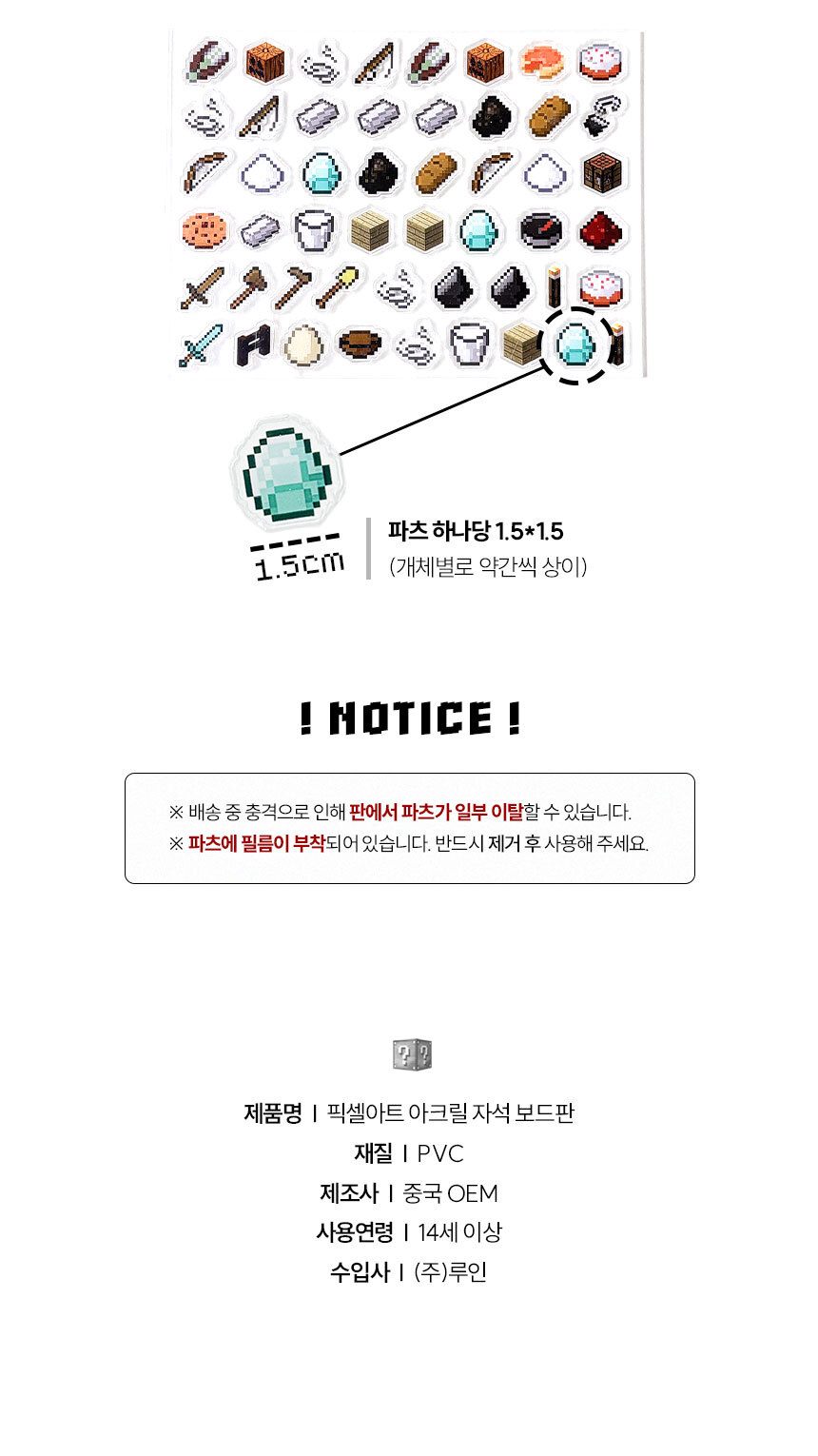 1.5cm

파츠 하나당 1.5*1.5
(개체별로 약간씩 상이)

! NOTICE !

※ 배송 중 충격으로 인해 판에서 파츠가 일부 이탈할 수 있습니다.
※ 파츠에 필름이 부착되어 있습니다. 반드시 제거 후 사용해 주세요.

제품명 I 픽셀아트 아크릴 자석 보드판
재질 I PVC
제조사 I 중국 OEM
사용연령 I 14세 이상
수입사 I (주)루인